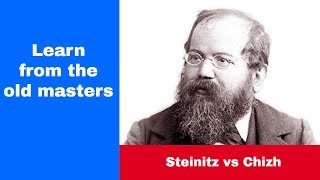 Learn from the old masters

Steinitz vs Chizh